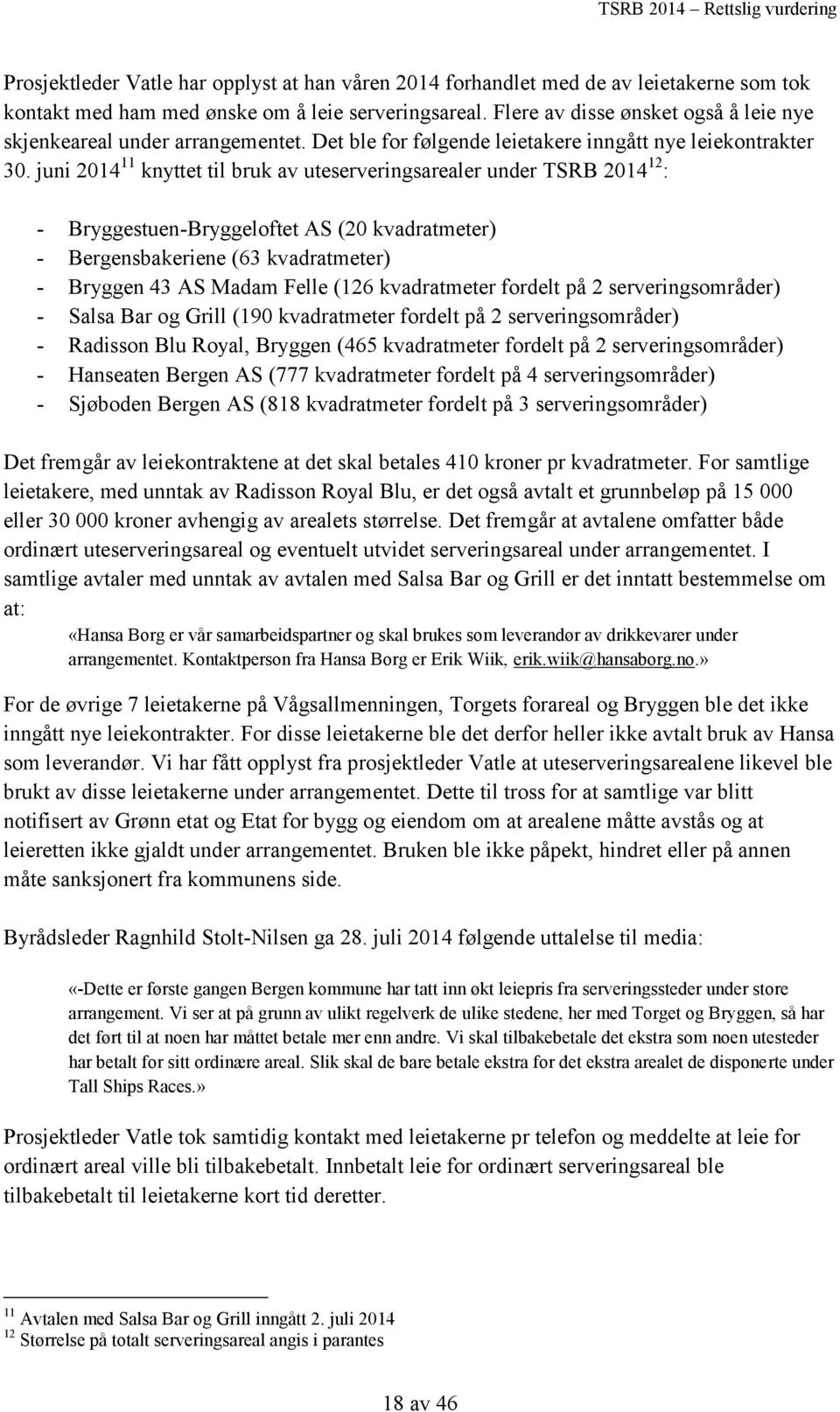 TSRB 2014 – Rettslig vurdering

Prosjektleder Vatle har opplyst at han våren 2014 forhandlet med de av leietakerne som tok kontakt med ham med ønske om å leie serveringsareal. Flere av disse ønsket også å leie nye skjenkeareal under arrangementet. Det ble for følgende leietakere inngått nye leiekontrakter 30. juni 2014$^{11}$ knyttet til bruk av uteserveringsarealer under TSRB 2014$^{12}$:

- Bryggestuen-Bryggeloftet AS (20 kvadratmeter)
- Bergensbakeriene (63 kvadratmeter)
- Bryggen 43 AS Madam Felle (126 kvadratmeter fordelt på 2 serveringsområder)
- Salsa Bar og Grill (190 kvadratmeter fordelt på 2 serveringsområder)
- Radisson Blu Royal, Bryggen (465 kvadratmeter fordelt på 2 serveringsområder)
- Hanseaten Bergen AS (777 kvadratmeter fordelt på 4 serveringsområder)
- Sjøboden Bergen AS (818 kvadratmeter fordelt på 3 serveringsområder)

Det fremgår av leiekontraktene at det skal betales 410 kroner pr kvadratmeter. For samtlige leietakere, med unntak av Radisson Royal Blu, er det også avtalt et grunnbeløp på 15 000 eller 30 000 kroner avhengig av arealets størrelse. Det fremgår at avtalene omfatter både ordinært uteserveringsareal og eventuelt utvidet serveringsareal under arrangementet. I samtlige avtaler med unntak av avtalen med Salsa Bar og Grill er det inntatt bestemmelse om at:

«Hansa Borg er vår samarbeidspartner og skal brukes som leverandør av drikkevarer under arrangementet. Kontaktperson fra Hansa Borg er Erik Wiik, erik.wiik@hansaborg.no.»

For de øvrige 7 leietakerne på Vågsallmenningen, Torgets forareal og Bryggen ble det ikke inngått nye leiekontrakter. For disse leietakerne ble det derfor heller ikke avtalt bruk av Hansa som leverandør. Vi har fått opplyst fra prosjektleder Vatle at uteserveringsarealene likevel ble brukt av disse leietakerne under arrangementet. Dette til tross for at samtlige var blitt notifisert av Grønn etat og Etat for bygg og eiendom om at arealene måtte avstås og at leieretten ikke gjaldt under arrangementet. Bruken ble ikke påpekt, hindret eller på annen måte sanksjonert fra kommunens side.

Byrådsleder Ragnhild Stolt-Nilsen ga 28. juli 2014 følgende uttalelse til media:

«-Dette er første gangen Bergen kommune har tatt inn økt leiepris fra serveringssteder under store arrangement. Vi ser at på grunn av ulikt regelverk de ulike stedene, her med Torget og Bryggen, så har det ført til at noen har måttet betale mer enn andre. Vi skal tilbakebetale det ekstra som noen utesteder har betalt for sitt ordinære areal. Slik skal de bare betale ekstra for det ekstra arealet de disponerte under Tall Ships Races.»

Prosjektleder Vatle tok samtidig kontakt med leietakerne pr telefon og meddelte at leie for ordinært areal ville bli tilbakebetalt. Innbetalt leie for ordinært serveringsareal ble tilbakebetalt til leietakerne kort tid deretter.

$^{11}$ Avtalen med Salsa Bar og Grill inngått 2. juli 2014
$^{12}$ Størrelse på totalt serveringsareal angis i parantes

18 av 46